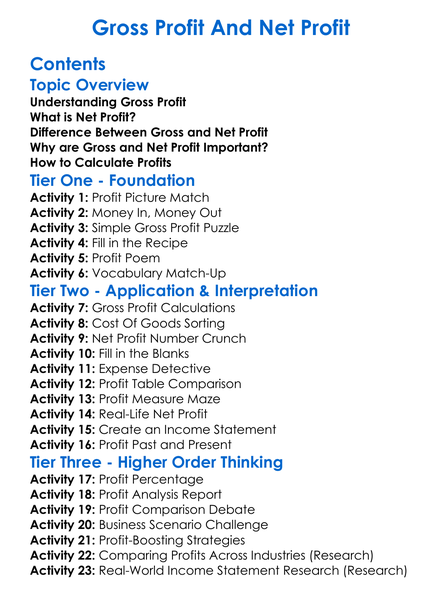 Gross Profit And Net Profit

Contents

Topic Overview

Understanding Gross Profit
What is Net Profit?
Difference Between Gross and Net Profit
Why are Gross and Net Profit Important?
How to Calculate Profits

Tier One - Foundation

Activity 1: Profit Picture Match
Activity 2: Money In, Money Out
Activity 3: Simple Gross Profit Puzzle
Activity 4: Fill in the Recipe
Activity 5: Profit Poem
Activity 6: Vocabulary Match-Up

Tier Two - Application & Interpretation

Activity 7: Gross Profit Calculations
Activity 8: Cost Of Goods Sorting
Activity 9: Net Profit Number Crunch
Activity 10: Fill in the Blanks
Activity 11: Expense Detective
Activity 12: Profit Table Comparison
Activity 13: Profit Measure Maze
Activity 14: Real-Life Net Profit
Activity 15: Create an Income Statement
Activity 16: Profit Past and Present

Tier Three - Higher Order Thinking

Activity 17: Profit Percentage
Activity 18: Profit Analysis Report
Activity 19: Profit Comparison Debate
Activity 20: Business Scenario Challenge
Activity 21: Profit-Boosting Strategies
Activity 22: Comparing Profits Across Industries (Research)
Activity 23: Real-World Income Statement Research (Research)